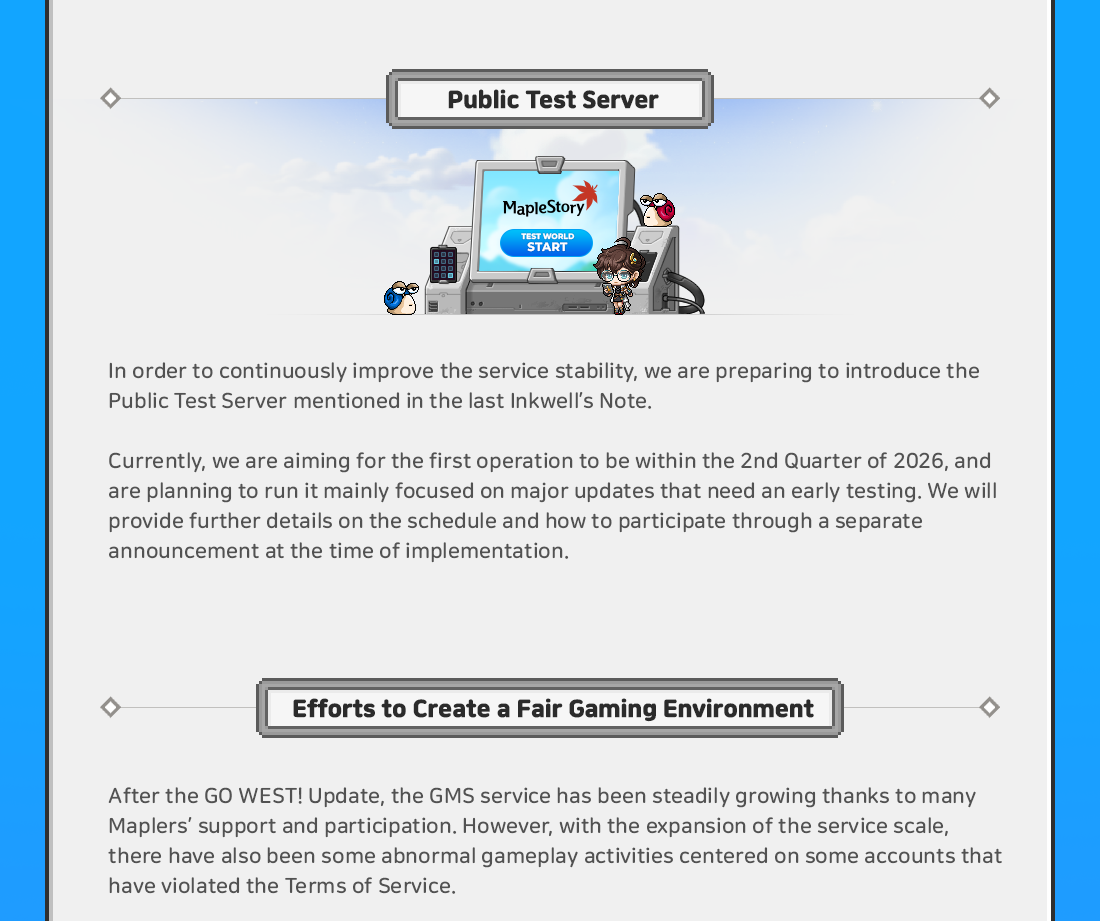 Public Test Server

MapleStory

TEST WORLD
START

In order to continuously improve the service stability, we are preparing to introduce the Public Test Server mentioned in the last Inkwell's Note.

Currently, we are aiming for the first operation to be within the 2nd Quarter of 2026, and are planning to run it mainly focused on major updates that need an early testing. We will provide further details on the schedule and how to participate through a separate announcement at the time of implementation.

Efforts to Create a Fair Gaming Environment

After the GO WEST! Update, the GMS service has been steadily growing thanks to many Maplers' support and participation. However, with the expansion of the service scale, there have also been some abnormal gameplay activities centered on some accounts that have violated the Terms of Service.